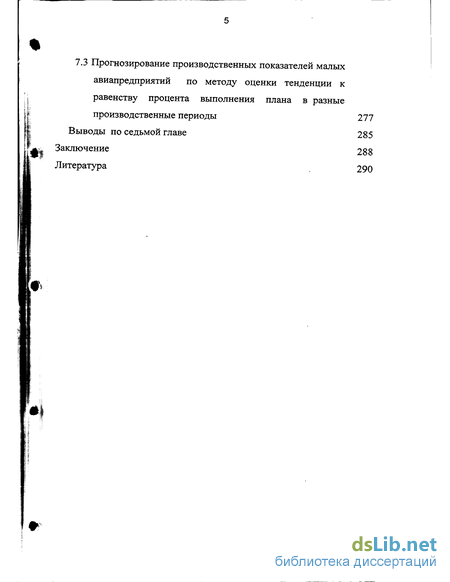 5

7.3 Прогнозирование производственных показателей малых авиапредприятий по методу оценки тенденции к равенству процента выполнения плана в разные производственные периоды 277

Выводы по седьмой главе 285

Заключение 288

Литература 290

dsLib.net
библиотека диссертаций